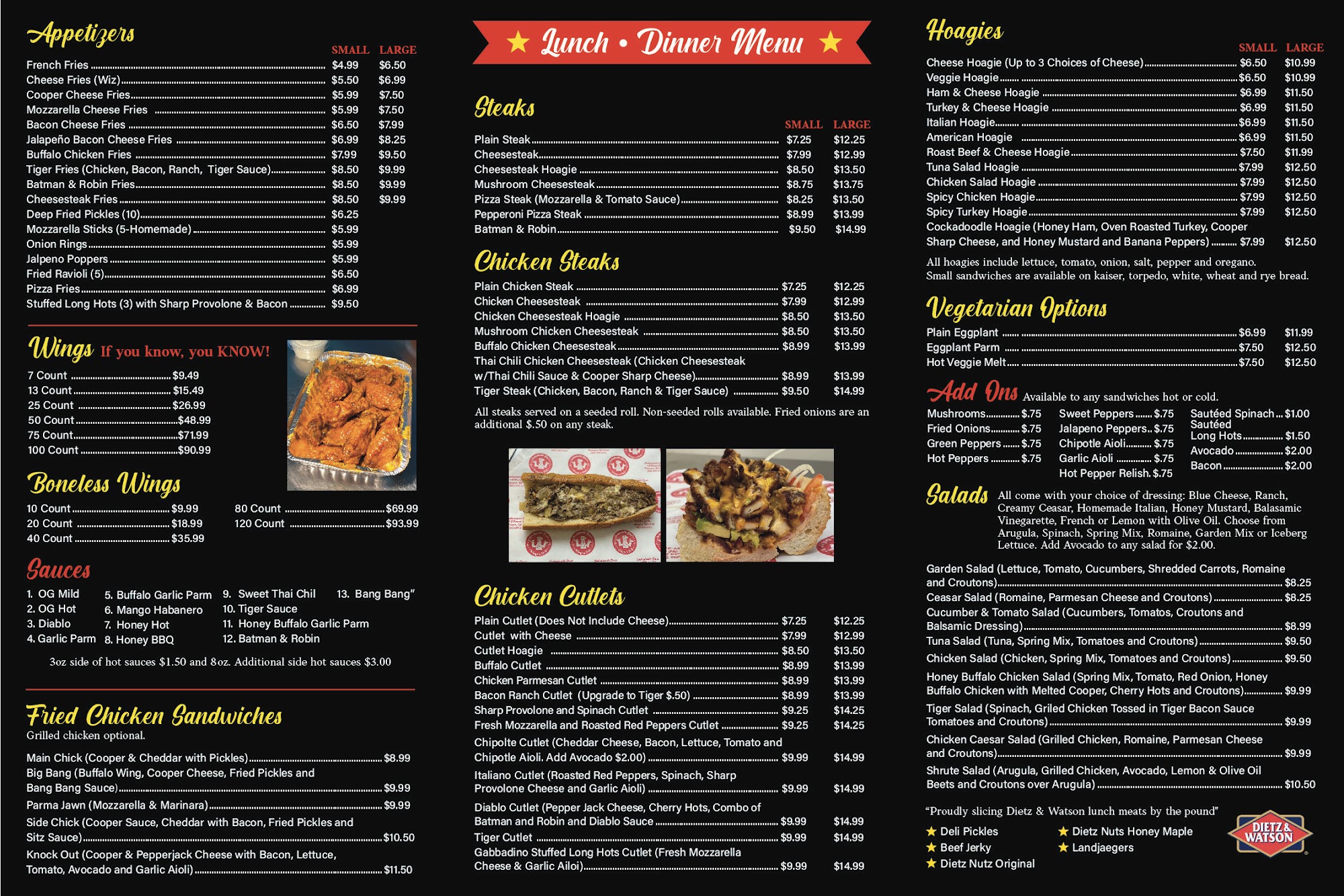 Appetizers

SMALL LARGE

French Fries $4.99 $6.50
Cheese Fries (Wiz) $5.50 $6.99
Cooper Cheese Fries $5.99 $7.50
Mozzarella Cheese Fries $5.99 $7.50
Bacon Cheese Fries $6.50 $7.99
Jalapeño Bacon Cheese Fries $6.99 $8.25
Buffalo Chicken Fries $7.99 $9.50
Tiger Fries (Chicken, Bacon, Ranch, Tiger Sauce) $8.50 $9.99
Batman & Robin Fries $8.50 $9.99
Cheesesteak Fries $8.50 $9.99
Deep Fried Pickles (10) $6.25
Mozzarella Sticks (5-Homemade) $5.99
Onion Rings $5.99
Jalpeno Poppers $5.99
Fried Ravioli (5) $6.50
Pizza Fries $6.99
Stuffed Long Hots (3) with Sharp Provolone & Bacon $9.50

Wings If you know, you KNOW!

7 Count $9.49
13 Count $15.49
25 Count $26.99
50 Count $48.99
75 Count $71.99
100 Count $90.99

Boneless Wings

10 Count $9.99
20 Count $18.99
40 Count $35.99
80 Count $69.99
120 Count $93.99

Sauces

1. OG Mild
2. OG Hot
3. Diablo
4. Garlic Parm
5. Buffalo Garlic Parm
6. Mango Habanero
7. Honey Hot
8. Honey BBQ
9. Sweet Thai Chil
10. Tiger Sauce
11. Honey Buffalo Garlic Parm
12. Batman & Robin
13. Bang Bang"

3oz side of hot sauces $1.50 and 8oz. Additional side hot sauces $3.00

Fried Chicken Sandwiches
Grilled chicken optional.

Main Chick (Cooper & Cheddar with Pickles) $8.99
Big Bang (Buffalo Wing, Cooper Cheese, Fried Pickles and Bang Bang Sauce) $9.99
Parma Jawn (Mozzarella & Marinara) $9.99
Side Chick (Cooper Sauce, Cheddar with Bacon, Fried Pickles and Sitz Sauce) $10.50
Knock Out (Cooper & Pepperjack Cheese with Bacon, Lettuce, Tomato, Avocado and Garlic Aioli) $11.50

★ Lunch • Dinner Menu ★

Steaks

SMALL LARGE

Plain Steak $7.25 $12.25
Cheesesteak $7.99 $12.99
Cheesesteak Hoagie $8.50 $13.50
Mushroom Cheesesteak $8.75 $13.75
Pizza Steak (Mozzarella & Tomato Sauce) $8.25 $13.50
Pepperoni Pizza Steak $8.99 $13.99
Batman & Robin $9.50 $14.99

Chicken Steaks

Plain Chicken Steak $7.25 $12.25
Chicken Cheesesteak $7.99 $12.99
Chicken Cheesesteak Hoagie $8.50 $13.50
Mushroom Chicken Cheesesteak $8.50 $13.50
Buffalo Chicken Cheesesteak $8.99 $13.99
Thai Chili Chicken Cheesesteak (Chicken Cheesesteak w/Thai Chili Sauce & Cooper Sharp Cheese) $8.99 $13.99
Tiger Steak (Chicken, Bacon, Ranch & Tiger Sauce) $9.50 $14.99

All steaks served on a seeded roll. Non-seeded rolls available. Fried onions are an additional $.50 on any steak.

Chicken Cutlets

Plain Cutlet (Does Not Include Cheese) $7.25 $12.25
Cutlet with Cheese $7.99 $12.99
Cutlet Hoagie $8.50 $13.50
Buffalo Cutlet $8.99 $13.99
Chicken Parmesan Cutlet $8.99 $13.99
Bacon Ranch Cutlet (Upgrade to Tiger $.50) $8.99 $13.99
Sharp Provolone and Spinach Cutlet $9.25 $14.25
Fresh Mozzarella and Roasted Red Peppers Cutlet $9.25 $14.25
Chipolte Cutlet (Cheddar Cheese, Bacon, Lettuce, Tomato and Chipotle Aioli. Add Avocado $2.00) $9.99 $14.99
Italiano Cutlet (Roasted Red Peppers, Spinach, Sharp Provolone Cheese and Garlic Aioli) $9.99 $14.99
Diablo Cutlet (Pepper Jack Cheese, Cherry Hots, Combo of Batman and Robin and Diablo Sauce $9.99 $14.99
Tiger Cutlet $9.99 $14.99
Gabbadino Stuffed Long Hots Cutlet (Fresh Mozzarella Cheese & Garlic Ailoi) $9.99 $14.99

Hoagies

SMALL LARGE

Cheese Hoagie (Up to 3 Choices of Cheese) $6.50 $10.99
Veggie Hoagie $6.50 $10.99
Ham & Cheese Hoagie $6.99 $11.50
Turkey & Cheese Hoagie $6.99 $11.50
Italian Hoagie $6.99 $11.50
American Hoagie $6.99 $11.50
Roast Beef & Cheese Hoagie $7.50 $11.99
Tuna Salad Hoagie $7.99 $12.50
Chicken Salad Hoagie $7.99 $12.50
Spicy Chicken Hoagie $7.99 $12.50
Spicy Turkey Hoagie $7.99 $12.50
Cockadoodle Hoagie (Honey Ham, Oven Roasted Turkey, Cooper Sharp Cheese, and Honey Mustard and Banana Peppers) $7.99 $12.50

All hoagies include lettuce, tomato, onion, salt, pepper and oregano.
Small sandwiches are available on kaiser, torpedo, white, wheat and rye bread.

Vegetarian Options

Plain Eggplant $6.99 $11.99
Eggplant Parm $7.50 $12.50
Hot Veggie Melt $7.50 $12.50

Add Ons Available to any sandwiches hot or cold.

Mushrooms $.75
Fried Onions $.75
Green Peppers $.75
Hot Peppers $.75
Sweet Peppers $.75
Jalapeno Peppers $.75
Chipotle Aioli $.75
Garlic Aioli $.75
Hot Pepper Relish $.75
Sautéed Spinach $1.00
Sautéed Long Hots $1.50
Avocado $2.00
Bacon $2.00

Salads All come with your choice of dressing: Blue Cheese, Ranch, Creamy Ceasar, Homemade Italian, Honey Mustard, Balasamic Vinegarette, French or Lemon with Olive Oil. Choose from Arugula, Spinach, Spring Mix, Romaine, Garden Mix or Iceberg Lettuce. Add Avocado to any salad for $2.00.

Garden Salad (Lettuce, Tomato, Cucumbers, Shredded Carrots, Romaine and Croutons) $8.25
Ceasar Salad (Romaine, Parmesan Cheese and Croutons) $8.25
Cucumber & Tomato Salad (Cucumbers, Tomatos, Croutons and Balsamic Dressing) $8.99
Tuna Salad (Tuna, Spring Mix, Tomatoes and Croutons) $9.50
Chicken Salad (Chicken, Spring Mix, Tomatoes and Croutons) $9.50
Honey Buffalo Chicken Salad (Spring Mix, Tomato, Red Onion, Honey Buffalo Chicken with Melted Cooper, Cherry Hots and Croutons) $9.99
Tiger Salad (Spinach, Griled Chicken Tossed in Tiger Bacon Sauce Tomatoes and Croutons) $9.99
Chicken Caesar Salad (Grilled Chicken, Romaine, Parmesan Cheese and Croutons) $9.99
Shrute Salad (Arugula, Grilled Chicken, Avocado, Lemon & Olive Oil Beets and Croutons over Arugula) $10.50

"Proudly slicing Dietz & Watson lunch meats by the pound"

★ Deli Pickles
★ Beef Jerky
★ Dietz Nutz Original
★ Dietz Nuts Honey Maple
★ Landjaegers

DIETZ & WATSON